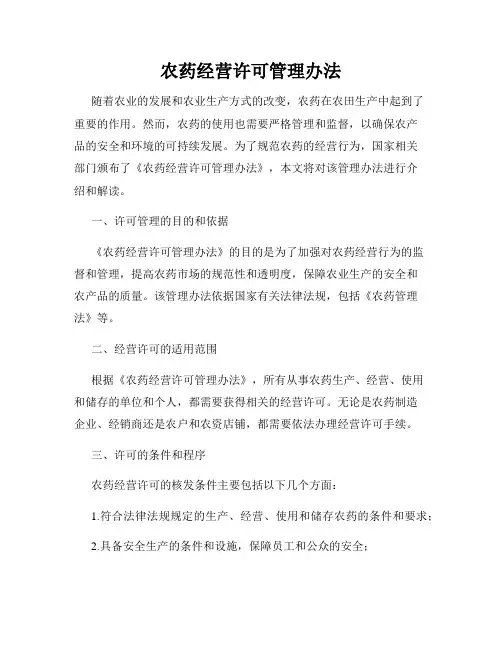 农药经营许可管理办法

随着农业的发展和农业生产方式的改变，农药在农田生产中起到了重要的作用。然而，农药的使用也需要严格管理和监督，以确保农产品的安全和环境的可持续发展。为了规范农药的经营行为，国家相关部门颁布了《农药经营许可管理办法》，本文将对该管理办法进行介绍和解读。

一、许可管理的目的和依据

《农药经营许可管理办法》的目的是为了加强对农药经营行为的监督和管理，提高农药市场的规范性和透明度，保障农业生产的安全和农产品的质量。该管理办法依据国家有关法律法规，包括《农药管理法》等。

二、经营许可的适用范围

根据《农药经营许可管理办法》，所有从事农药生产、经营、使用和储存的单位和个人，都需要获得相关的经营许可。无论是农药制造企业、经销商还是农户和农资店铺，都需要依法办理经营许可手续。

三、许可的条件和程序

农药经营许可的核发条件主要包括以下几个方面：

1.符合法律法规规定的生产、经营、使用和储存农药的条件和要求；

2.具备安全生产的条件和设施，保障员工和公众的安全；